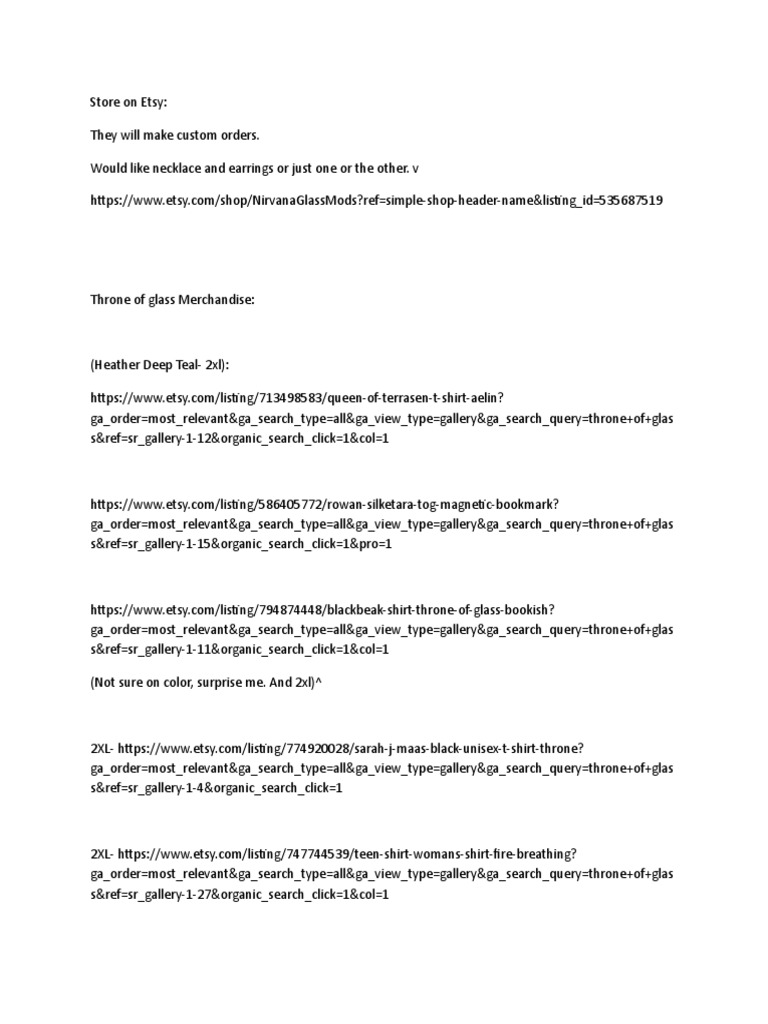 Store on Etsy:

They will make custom orders.

Would like necklace and earrings or just one or the other. v

https://www.etsy.com/shop/NirvanaGlassMods?ref=simple-shop-header-name&listing_id=535687519

Throne of glass Merchandise:

(Heather Deep Teal- 2xl):

https://www.etsy.com/listing/713498583/queen-of-terrasen-t-shirt-aelin?ga_order=most_relevant&ga_search_type=all&ga_view_type=gallery&ga_search_query=throne+of+glass&ref=sr_gallery-1-12&organic_search_click=1&col=1

https://www.etsy.com/listing/586405772/rowan-silketara-tog-magnetic-bookmark?ga_order=most_relevant&ga_search_type=all&ga_view_type=gallery&ga_search_query=throne+of+glass&ref=sr_gallery-1-15&organic_search_click=1&pro=1

https://www.etsy.com/listing/794874448/blackbeak-shirt-throne-of-glass-bookish?ga_order=most_relevant&ga_search_type=all&ga_view_type=gallery&ga_search_query=throne+of+glass&ref=sr_gallery-1-11&organic_search_click=1&col=1

(Not sure on color, surprise me. And 2xl)^

2XL- https://www.etsy.com/listing/774920028/sarah-j-maas-black-unisex-t-shirt-throne?ga_order=most_relevant&ga_search_type=all&ga_view_type=gallery&ga_search_query=throne+of+glass&ref=sr_gallery-1-4&organic_search_click=1

2XL- https://www.etsy.com/listing/747744539/teen-shirt-womans-shirt-fire-breathing?ga_order=most_relevant&ga_search_type=all&ga_view_type=gallery&ga_search_query=throne+of+glass&ref=sr_gallery-1-27&organic_search_click=1&col=1